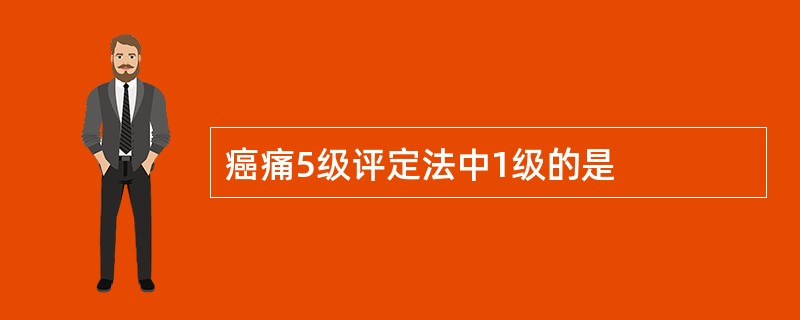 癌痛5级评定法中1级的是